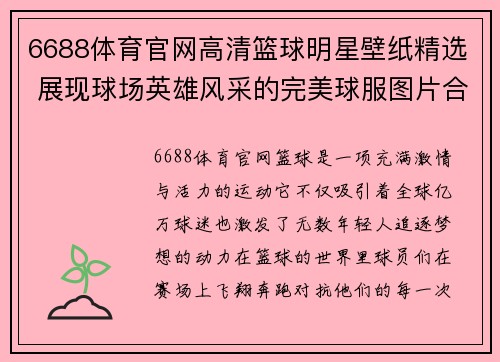 6688体育官网高清篮球明星壁纸精选 展现球场英雄风采的完美球服图片合

6688体育官网篮球是一项充满激情与活力的运动它不仅吸引着全球亿万球迷也激发了无数年轻人追逐梦想的动力在篮球的世界里球员们在赛场上飞翔奔跑对抗他们的每一次